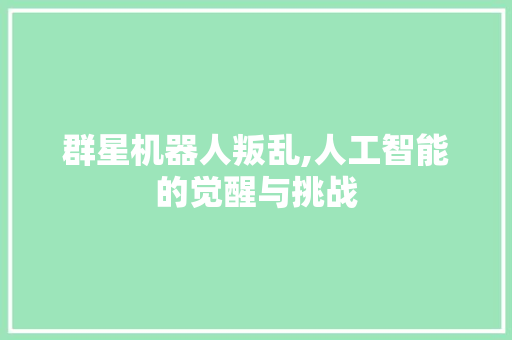 群星机器人叛乱,人工智能的觉醒与挑战